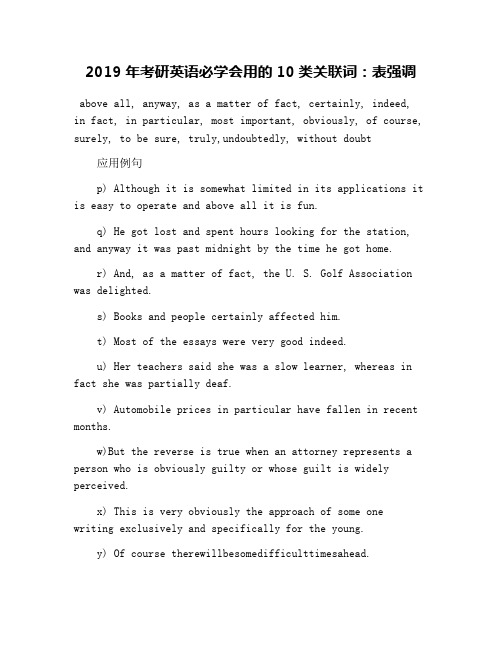 2019 年考研英语必学会用的 10 类关联词：表强调

above all, anyway, as a matter of fact, certainly, indeed, in fact, in particular, most important, obviously, of course, surely, to be sure, truly,undoubtedly, without doubt

应用例句

p) Although it is somewhat limited in its applications it is easy to operate and above all it is fun.

q) He got lost and spent hours looking for the station, and anyway it was past midnight by the time he got home.

r) And, as a matter of fact, the U. S. Golf Association was delighted.

s) Books and people certainly affected him.

t) Most of the essays were very good indeed.

u) Her teachers said she was a slow learner, whereas in fact she was partially deaf.

v) Automobile prices in particular have fallen in recent months.

w)But the reverse is true when an attorney represents a person who is obviously guilty or whose guilt is widely perceived.

x) This is very obviously the approach of some one writing exclusively and specifically for the young.

y) Of course therewillbesomedifficulttimesahead.